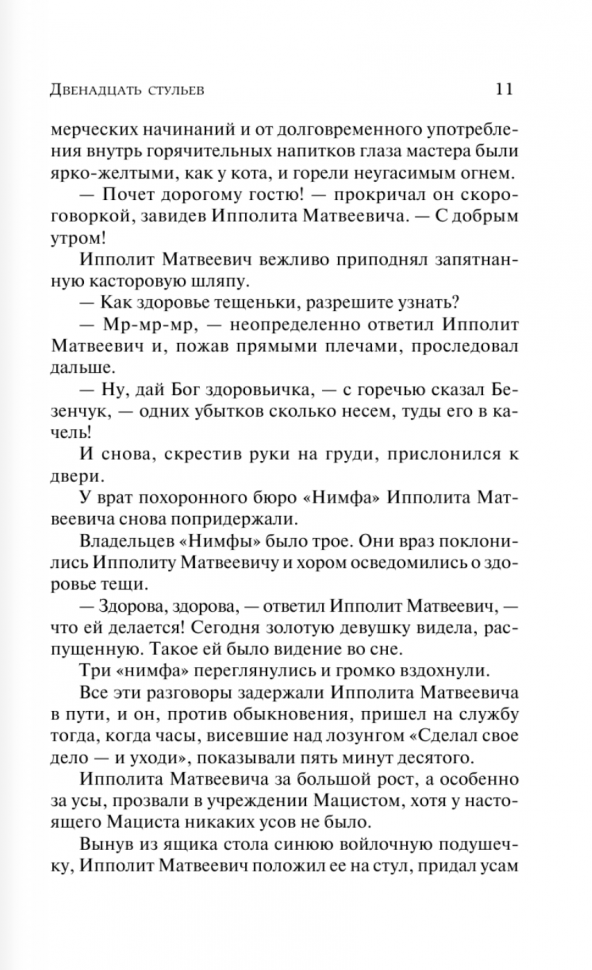 Двенадцать стульев 11

мерческих начинаний и от долговременного употребления внутрь горячительных напитков глаза мастера были ярко-желтыми, как у кота, и горели неугасимым огнем.

— Почет дорогому гостю! — прокричал он скороговоркой, завидев Ипполита Матвеевича. — С добрым утром!

Ипполит Матвеевич вежливо приподнял запятнанную касторовую шляпу.

— Как здоровье тещеньки, разрешите узнать?

— Мр-мр-мр, — неопределенно ответил Ипполит Матвеевич и, пожав прямыми плечами, проследовал дальше.

— Ну, дай Бог здоровьичка, — с горечью сказал Безенчук, — одних убытков сколько несем, туды его в качель!

И снова, скрестив руки на груди, прислонился к двери.

У врат похоронного бюро «Нимфа» Ипполита Матвеевича снова попридержали.

Владельцев «Нимфы» было трое. Они враз поклонились Ипполиту Матвеевичу и хором осведомились о здоровье тещи.

— Здорова, здорова, — ответил Ипполит Матвеевич, — что ей делается! Сегодня золотую девушку видела, распущенную. Такое ей было видение во сне.

Три «нимфа» переглянулись и громко вздохнули.

Все эти разговоры задержали Ипполита Матвеевича в пути, и он, против обыкновения, пришел на службу тогда, когда часы, висевшие над лозунгом «Сделал свое дело — и уходи», показывали пять минут десятого.

Ипполита Матвеевича за большой рост, а особенно за усы, прозвали в учреждении Мацистом, хотя у настоящего Мациста никаких усов не было.

Вынув из ящика стола синюю войлочную подушечку, Ипполит Матвеевич положил ее на стул, придал усам